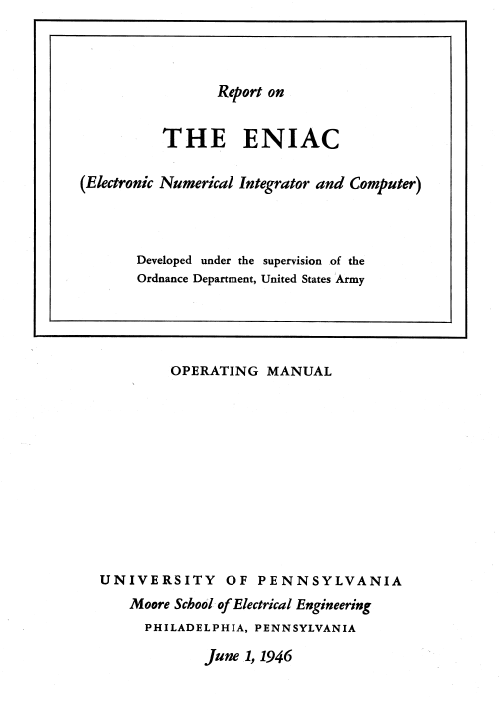 Report on

THE ENIAC

(Electronic Numerical Integrator and Computer)

Developed under the supervision of the Ordnance Department, United States Army

OPERATING MANUAL

UNIVERSITY OF PENNSYLVANIA
Moore School of Electrical Engineering
PHILADELPHIA, PENNSYLVANIA
June 1, 1946